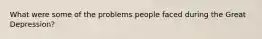 What were some of the problems people faced during the Great Depression?